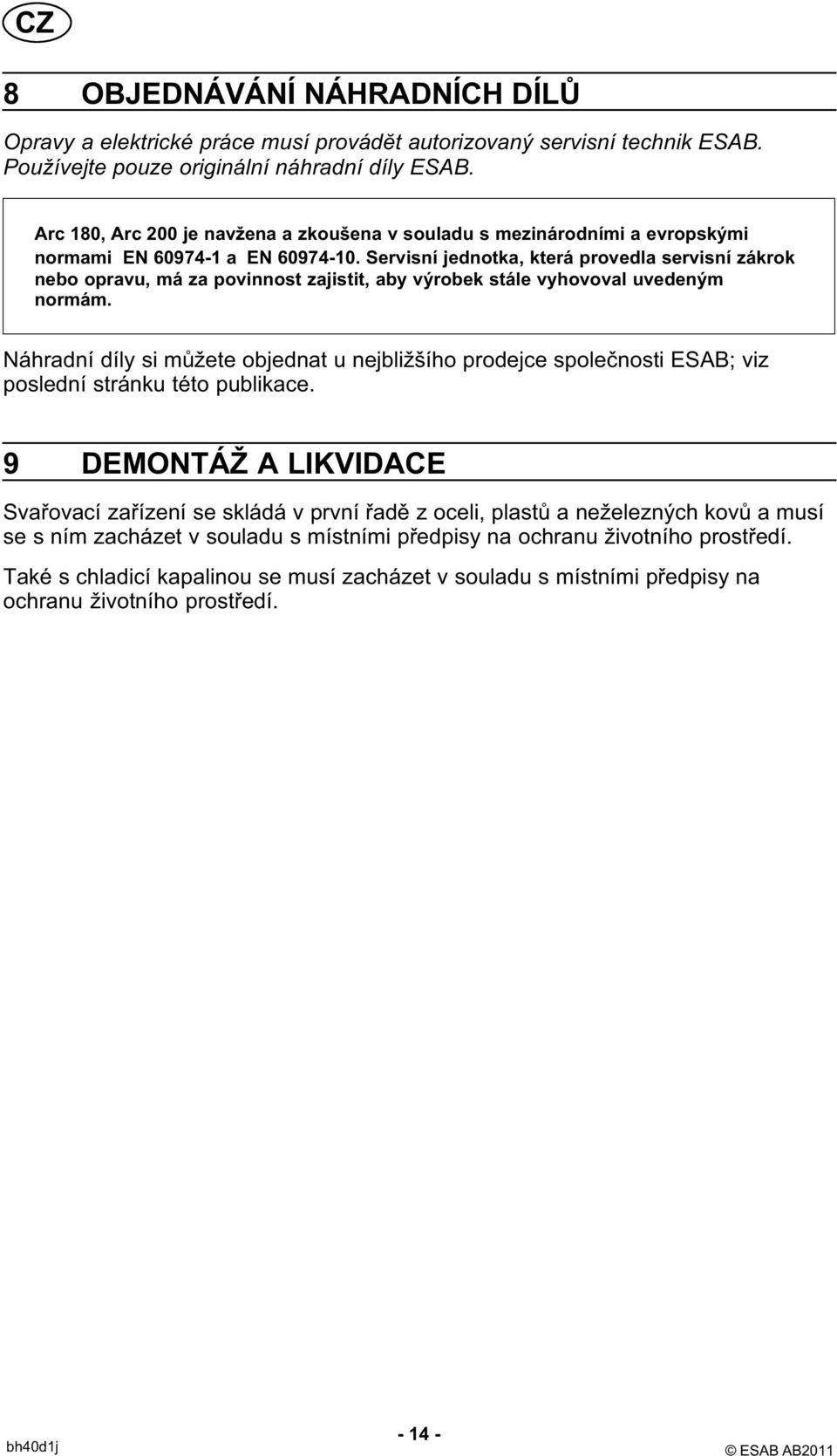 CZ

8 OBJEDNÁVÁNÍ NÁHRADNÍCH DÍLŮ

Opravy a elektrické práce musí provádět autorizovaný servisní technik ESAB. Používejte pouze originální náhradní díly ESAB.

Arc 180, Arc 200 je navžena a zkoušena v souladu s mezinárodními a evropskými normami EN 60974-1 a EN 60974-10. Servisní jednotka, která provedla servisní zákrok nebo opravu, má za povinnost zajistit, aby výrobek stále vyhovoval uvedeným normám.

Náhradní díly si můžete objednat u nejbližšího prodejce společnosti ESAB; viz poslední stránku této publikace.

9 DEMONTÁŽ A LIKVIDACE

Svařovací zařízení se skládá v první řadě z oceli, plastů a neželezných kovů a musí se s ním zacházet v souladu s místními předpisy na ochranu životního prostředí.

Také s chladicí kapalinou se musí zacházet v souladu s místními předpisy na ochranu životního prostředí.

bh40d1j - 14 - © ESAB AB2011